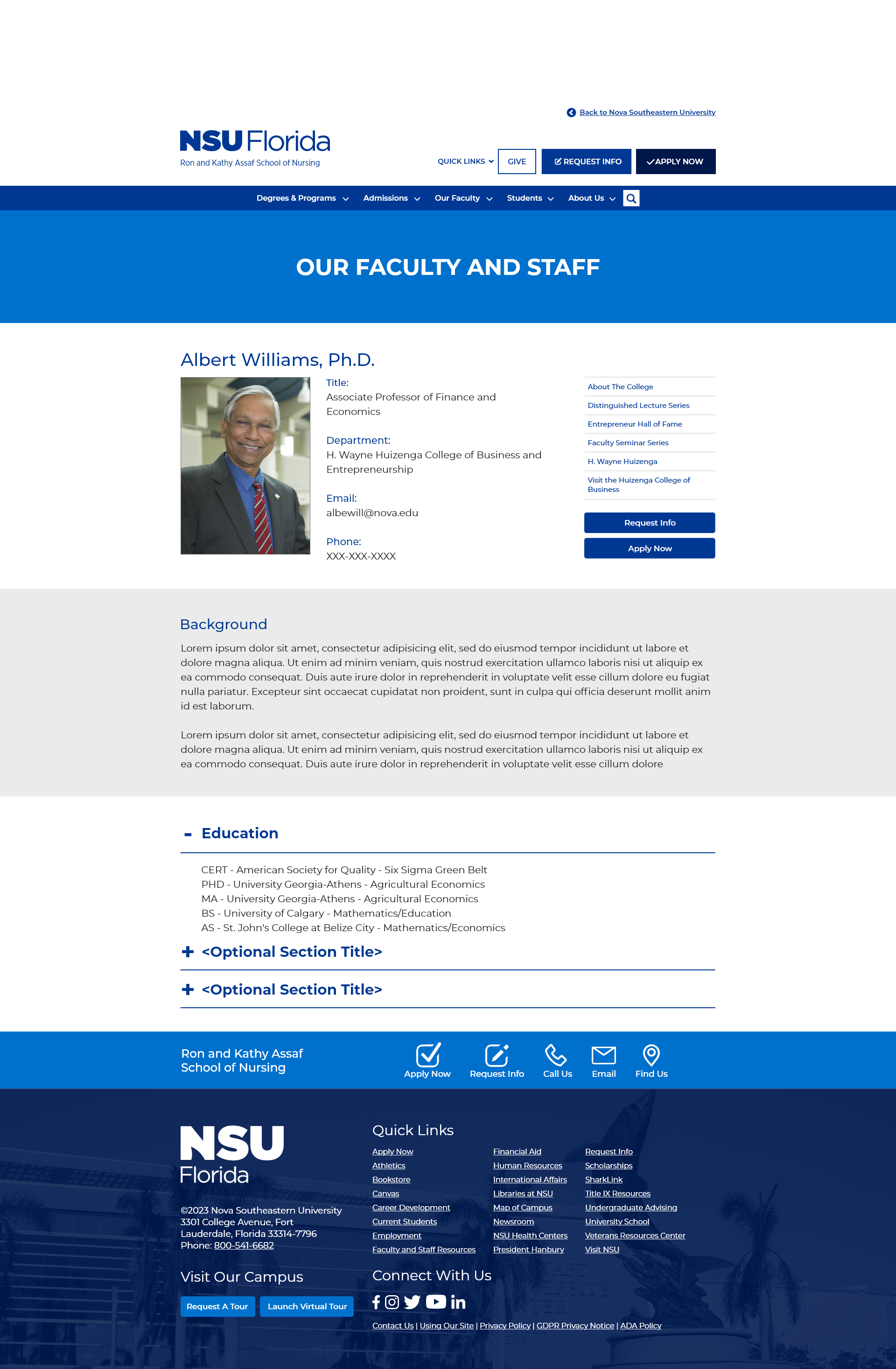 Back to Nova Southeastern University

NSU Florida
Ron and Kathy Assaf School of Nursing

QUICK LINKS GIVE REQUEST INFO APPLY NOW

Degrees & Programs Admissions Our Faculty Students About Us

OUR FACULTY AND STAFF

Albert Williams, Ph.D.

Title:
Associate Professor of Finance and Economics

Department:
H. Wayne Huizenga College of Business and Entrepreneurship

Email:
albewill@nova.edu

Phone:
XXX-XXX-XXXX

About The College
Distinguished Lecture Series
Entrepreneur Hall of Fame
Faculty Seminar Series
H. Wayne Huizenga
Visit the Huizenga College of Business

Request Info
Apply Now

Background

Lorem ipsum dolor sit amet, consectetur adipisicing elit, sed do eiusmod tempor incididunt ut labore et dolore magna aliqua. Ut enim ad minim veniam, quis nostrud exercitation ullamco laboris nisi ut aliquip ex ea commodo consequat. Duis aute irure dolor in reprehenderit in voluptate velit esse cillum dolore eu fugiat nulla pariatur. Excepteur sint occaecat cupidatat non proident, sunt in culpa qui officia deserunt mollit anim id est laborum.

Lorem ipsum dolor sit amet, consectetur adipisicing elit, sed do eiusmod tempor incididunt ut labore et dolore magna aliqua. Ut enim ad minim veniam, quis nostrud exercitation ullamco laboris nisi ut aliquip ex ea commodo consequat. Duis aute irure dolor in reprehenderit in voluptate velit esse cillum dolore

- Education

CERT - American Society for Quality - Six Sigma Green Belt
PHD - University Georgia-Athens - Agricultural Economics
MA - University Georgia-Athens - Agricultural Economics
BS - University of Calgary - Mathematics/Education
AS - St. John's College at Belize City - Mathematics/Economics

+ <Optional Section Title>

+ <Optional Section Title>

Ron and Kathy Assaf School of Nursing

Apply Now Request Info Call Us Email Find Us

NSU Florida

©2023 Nova Southeastern University 3301 College Avenue, Fort Lauderdale, Florida 33314-7796 Phone: 800-541-6682

Visit Our Campus

Request A Tour Launch Virtual Tour

Quick Links

Apply Now
Athletics
Bookstore
Canvas
Career Development
Current Students
Employment
Faculty and Staff Resources

Financial Aid
Human Resources
International Affairs
Libraries at NSU
Map of Campus
Newsroom
NSU Health Centers
President Hanbury

Request Info
Scholarships
SharkLink
Title IX Resources
Undergraduate Advising
University School
Veterans Resources Center
Visit NSU

Connect With Us

Contact Us | Using Our Site | Privacy Policy | GDPR Privacy Notice | ADA Policy